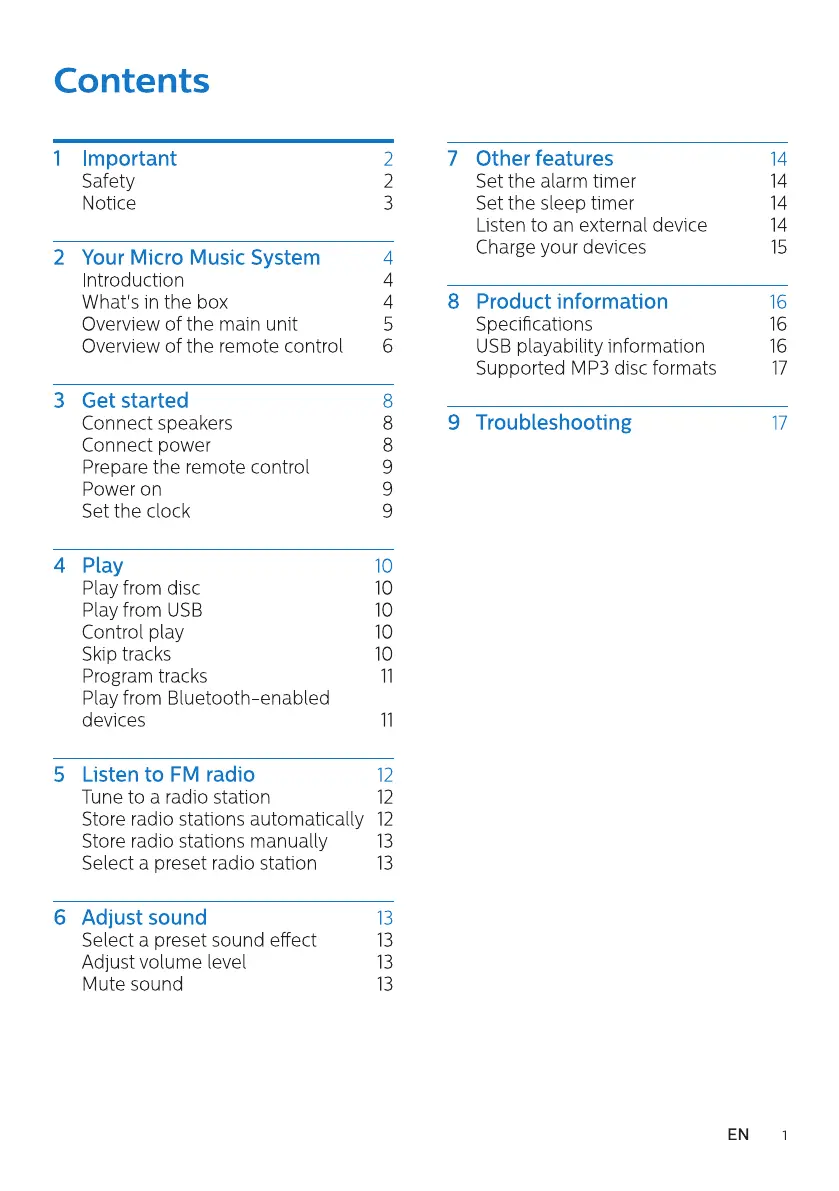 Contents

1 Important 2
Safety 2
Notice 3

2 Your Micro Music System 4
Introduction 4
What's in the box 4
Overview of the main unit 5
Overview of the remote control 6

3 Get started 8
Connect speakers 8
Connect power 8
Prepare the remote control 9
Power on 9
Set the clock 9

4 Play 10
Play from disc 10
Play from USB 10
Control play 10
Skip tracks 10
Program tracks 11
Play from Bluetooth-enabled devices 11

5 Listen to FM radio 12
Tune to a radio station 12
Store radio stations automatically 12
Store radio stations manually 13
Select a preset radio station 13

6 Adjust sound 13
Select a preset sound effect 13
Adjust volume level 13
Mute sound 13

7 Other features 14
Set the alarm timer 14
Set the sleep timer 14
Listen to an external device 14
Charge your devices 15

8 Product information 16
Specifications 16
USB playability information 16
Supported MP3 disc formats 17

9 Troubleshooting 17

EN 1